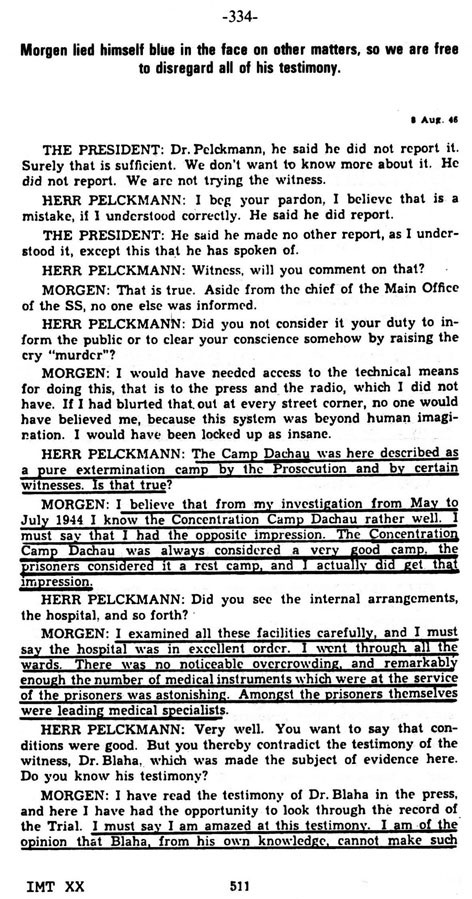 -334-

Morgen lied himself blue in the face on other matters, so we are free to disregard all of his testimony.

8 Aug. 46

THE PRESIDENT: Dr. Pelckmann, he said he did not report it. Surely that is sufficient. We don't want to know more about it. He did not report. We are not trying the witness.

HERR PELCKMANN: I beg your pardon, I believe that is a mistake, if I understood correctly. He said he did report.

THE PRESIDENT: He said he made no other report, as I understood it, except this that he has spoken of.

HERR PELCKMANN: Witness, will you comment on that?

MORGEN: That is true. Aside from the chief of the Main Office of the SS, no one else was informed.

HERR PELCKMANN: Did you not consider it your duty to inform the public or to clear your conscience somehow by raising the cry "murder"?

MORGEN: I would have needed access to the technical means for doing this, that is to the press and the radio, which I did not have. If I had blurted that out at every street corner, no one would have believed me, because this system was beyond human imagination. I would have been locked up as insane.

HERR PELCKMANN: The Camp Dachau was here described as a pure extermination camp by the Prosecution and by certain witnesses. Is that true?

MORGEN: I believe that from my investigation from May to July 1944 I know the Concentration Camp Dachau rather well. I must say that I had the opposite impression. The Concentration Camp Dachau was always considered a very good camp, the prisoners considered it a rest camp, and I actually did get that impression.

HERR PELCKMANN: Did you see the internal arrangements, the hospital, and so forth?

MORGEN: I examined all these facilities carefully, and I must say the hospital was in excellent order. I went through all the wards. There was no noticeable overcrowding, and remarkably enough the number of medical instruments which were at the service of the prisoners was astonishing. Amongst the prisoners themselves were leading medical specialists.

HERR PELCKMANN: Very well. You want to say that conditions were good. But you thereby contradict the testimony of the witness, Dr. Blaha, which was made the subject of evidence here. Do you know his testimony?

MORGEN: I have read the testimony of Dr. Blaha in the press, and here I have had the opportunity to look through the record of the Trial. I must say I am amazed at this testimony. I am of the opinion that Blaha, from his own knowledge, cannot make such

IMT XX 511